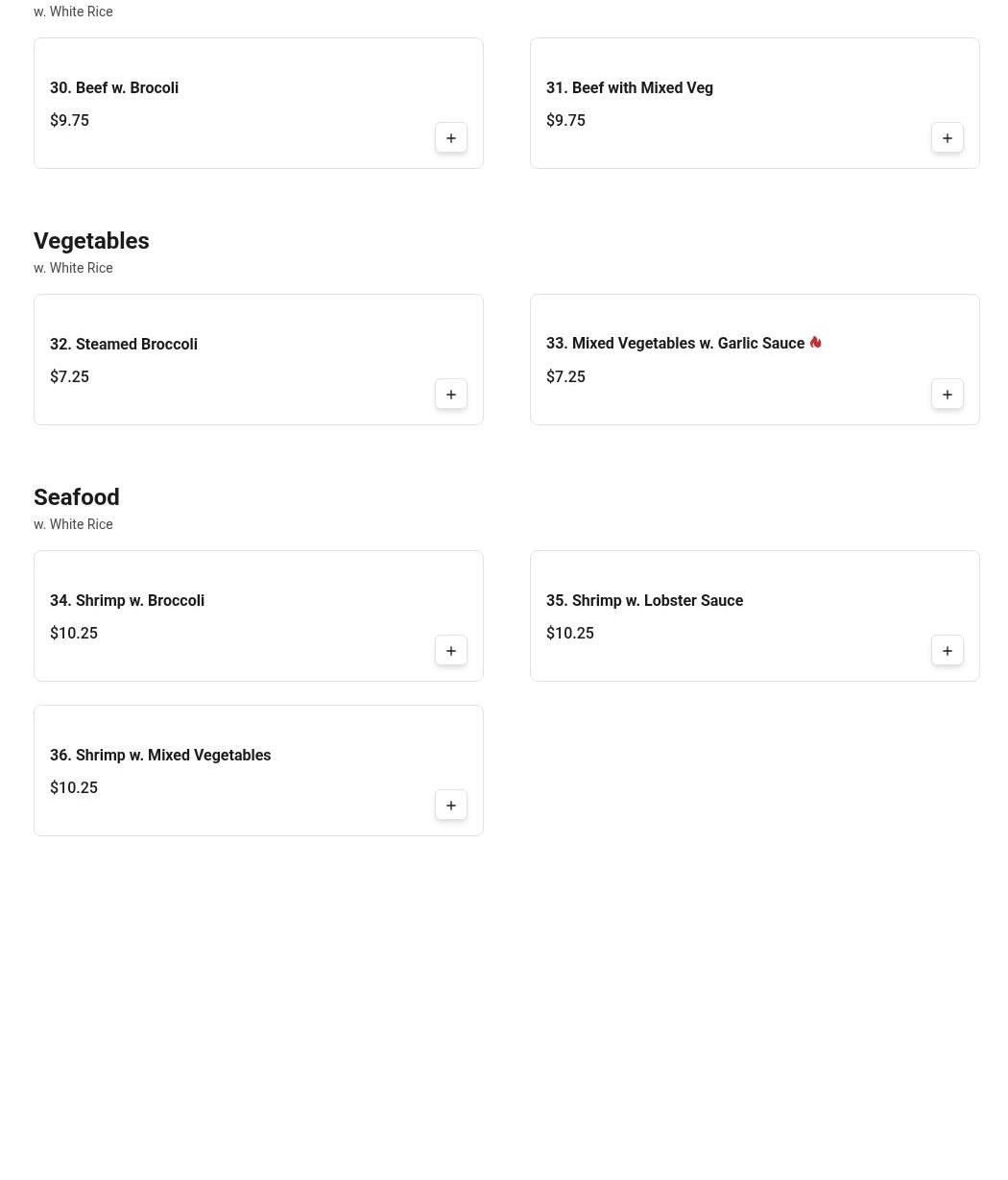 w. White Rice

30. Beef w. Brocoli
$9.75
+

31. Beef with Mixed Veg
$9.75
+

Vegetables
w. White Rice

32. Steamed Broccoli
$7.25
+

33. Mixed Vegetables w. Garlic Sauce
$7.25
+

Seafood
w. White Rice

34. Shrimp w. Broccoli
$10.25
+

35. Shrimp w. Lobster Sauce
$10.25
+

36. Shrimp w. Mixed Vegetables
$10.25
+